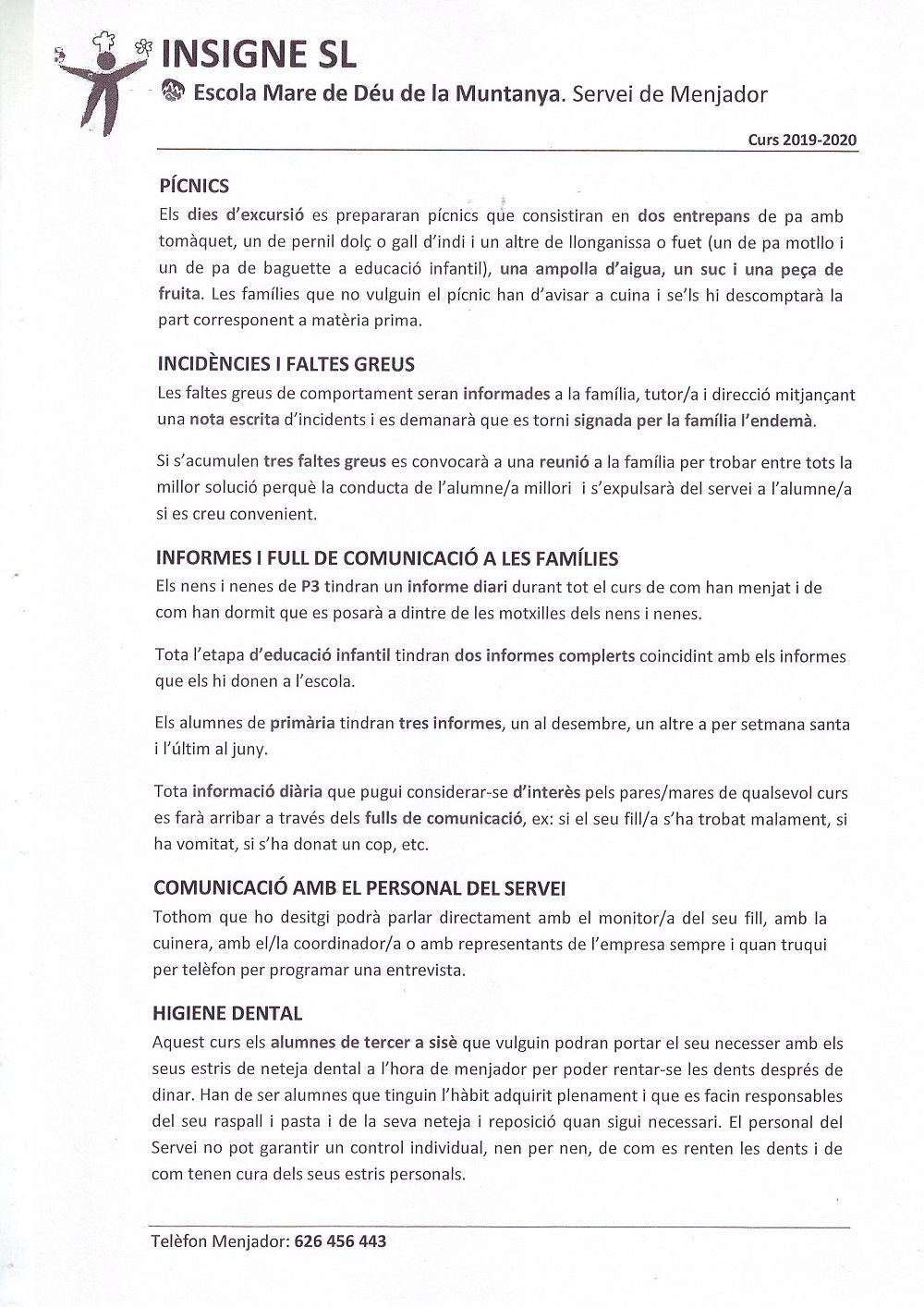 INSIGNE SL
Escola Mare de Déu de la Muntanya. Servei de Menjador

Curs 2019-2020

PÍCNICS
Els dies d'excursió es prepararan pícnics que consistiran en dos entrepans de pa amb tomàquet, un de pernil dolç o gall d'indi i un altre de llonganissa o fuet (un de pa motllo i un de pa de baguette a educació infantil), una ampolla d'aigua, un suc i una peça de fruita. Les famílies que no vulguin el pícnic han d'avisar a cuina i se'ls hi descomptarà la part corresponent a matèria prima.

INCIDÈNCIES I FALTES GREUS
Les faltes greus de comportament seran informades a la família, tutor/a i direcció mitjançant una nota escrita d'incidents i es demanarà que es torni signada per la família l'endemà.

Si s'acumulen tres faltes greus es convocarà a una reunió a la família per trobar entre tots la millor solució perquè la conducta de l'alumne/a millori i s'expulsarà del servei a l'alumne/a si es creu convenient.

INFORMES I FULL DE COMUNICACIÓ A LES FAMÍLIES
Els nens i nenes de P3 tindran un informe diari durant tot el curs de com han menjat i de com han dormit que es posarà a dintre de les motxilles dels nens i nenes.

Tota l'etapa d'educació infantil tindran dos informes complerts coincidint amb els informes que els hi donen a l'escola.

Els alumnes de primària tindran tres informes, un al desembre, un altre a per setmana santa i l'últim al juny.

Tota informació diària que pugui considerar-se d'interès pels pares/mares de qualsevol curs es farà arribar a través dels fulls de comunicació, ex: si el seu fill/a s'ha trobat malament, si ha vomitat, si s'ha donat un cop, etc.

COMUNICACIÓ AMB EL PERSONAL DEL SERVEI
Tothom que ho desitgi podrà parlar directament amb el monitor/a del seu fill, amb la cuinera, amb el/la coordinador/a o amb representants de l'empresa sempre i quan truqui per telèfon per programar una entrevista.

HIGIENE DENTAL
Aquest curs els alumnes de tercer a sisè que vulguin podran portar el seu necesser amb els seus estris de neteja dental a l'hora de menjador per poder rentar-se les dents després de dinar. Han de ser alumnes que tinguin l'hàbit adquirit plenament i que es facin responsables del seu raspall i pasta i de la seva neteja i reposició quan sigui necessari. El personal del Servei no pot garantir un control individual, nen per nen, de com es renten les dents i de com tenen cura dels seus estris personals.

Telèfon Menjador: 626 456 443